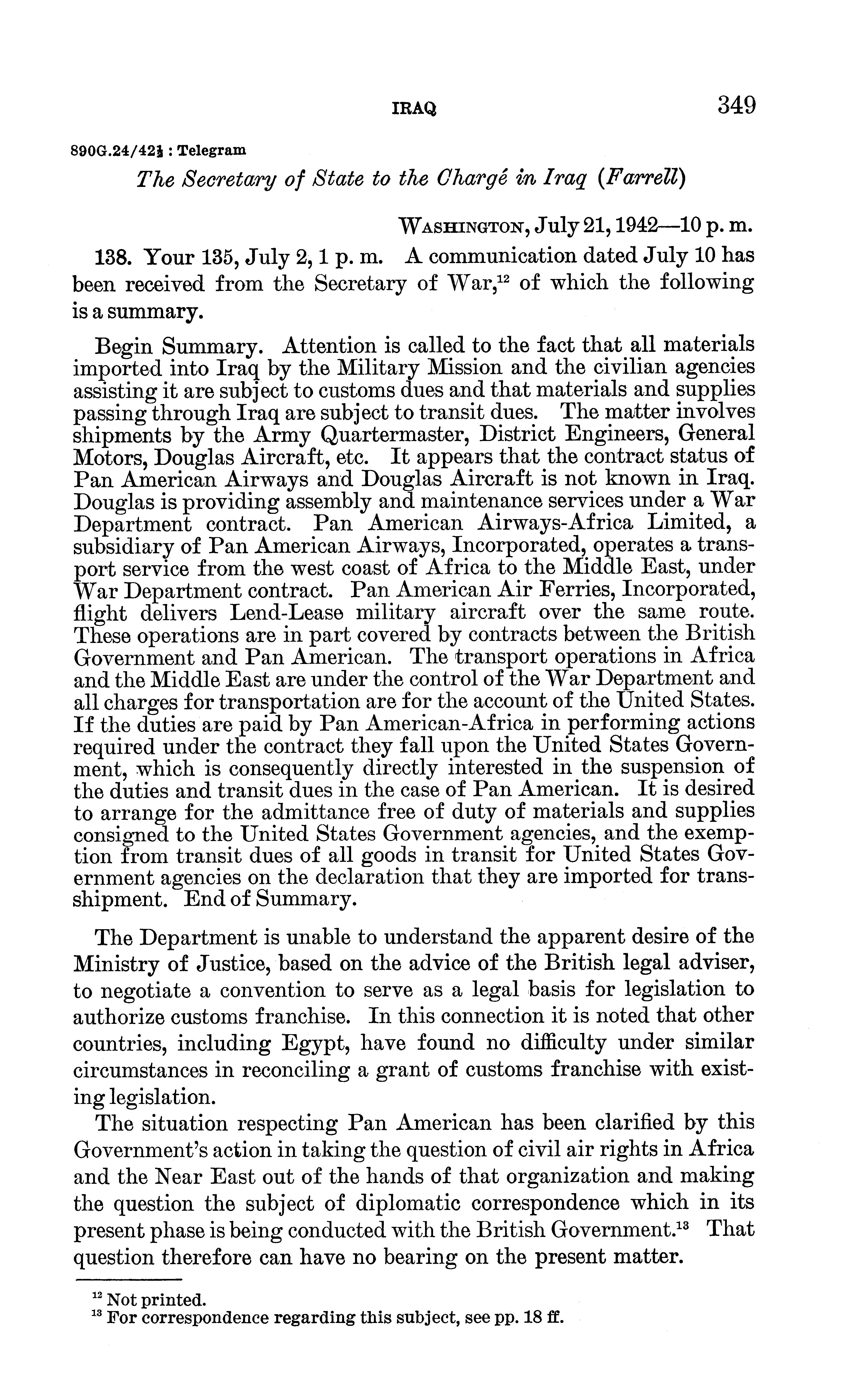 IRAQ 349

890G.24/42½ : Telegram

The Secretary of State to the Chargé in Iraq (Farrell)

WASHINGTON, July 21, 1942—10 p. m.

138. Your 135, July 2, 1 p. m. A communication dated July 10 has been received from the Secretary of War,$^{12}$ of which the following is a summary.

Begin Summary. Attention is called to the fact that all materials imported into Iraq by the Military Mission and the civilian agencies assisting it are subject to customs dues and that materials and supplies passing through Iraq are subject to transit dues. The matter involves shipments by the Army Quartermaster, District Engineers, General Motors, Douglas Aircraft, etc. It appears that the contract status of Pan American Airways and Douglas Aircraft is not known in Iraq. Douglas is providing assembly and maintenance services under a War Department contract. Pan American Airways-Africa Limited, a subsidiary of Pan American Airways, Incorporated, operates a transport service from the west coast of Africa to the Middle East, under War Department contract. Pan American Air Ferries, Incorporated, flight delivers Lend-Lease military aircraft over the same route. These operations are in part covered by contracts between the British Government and Pan American. The transport operations in Africa and the Middle East are under the control of the War Department and all charges for transportation are for the account of the United States. If the duties are paid by Pan American-Africa in performing actions required under the contract they fall upon the United States Government, which is consequently directly interested in the suspension of the duties and transit dues in the case of Pan American. It is desired to arrange for the admittance free of duty of materials and supplies consigned to the United States Government agencies, and the exemption from transit dues of all goods in transit for United States Government agencies on the declaration that they are imported for transshipment. End of Summary.

The Department is unable to understand the apparent desire of the Ministry of Justice, based on the advice of the British legal adviser, to negotiate a convention to serve as a legal basis for legislation to authorize customs franchise. In this connection it is noted that other countries, including Egypt, have found no difficulty under similar circumstances in reconciling a grant of customs franchise with existing legislation.

The situation respecting Pan American has been clarified by this Government's action in taking the question of civil air rights in Africa and the Near East out of the hands of that organization and making the question the subject of diplomatic correspondence which in its present phase is being conducted with the British Government.$^{13}$ That question therefore can have no bearing on the present matter.

$^{12}$ Not printed.
$^{13}$ For correspondence regarding this subject, see pp. 18 ff.